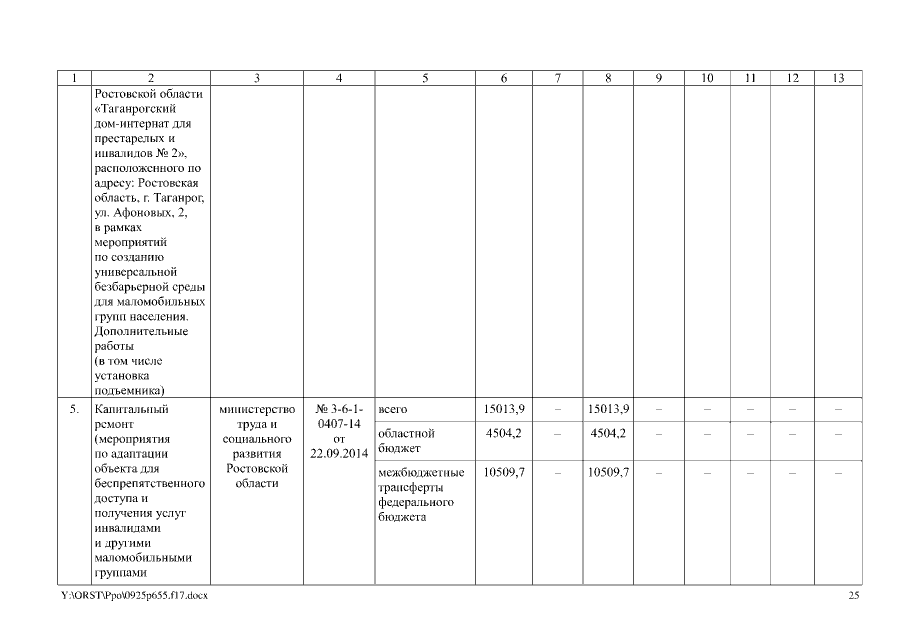 | 1 | 2 | 3 | 4 | 5 | 6 | 7 | 8 | 9 | 10 | 11 | 12 | 13 |
|---|---|---|---|---|---|---|---|---|---|---|---|---|
| | Ростовской области «Таганрогский дом-интернат для престарелых и инвалидов № 2», расположенного по адресу: Ростовская область, г. Таганрог, ул. Афоновых, 2, в рамках мероприятий по созданию универсальной безбарьерной среды для маломобильных групп населения. Дополнительные работы (в том числе установка подъемника) | | | | | | | | | | | |
| 5. | Капитальный ремонт (мероприятия по адаптации объекта для беспрепятственного доступа и получения услуг инвалидами и другими маломобильными группами | министерство труда и социального развития Ростовской области | № 3-6-1-0407-14 от 22.09.2014 | всего | 15013,9 | – | 15013,9 | – | – | – | – | – |
| | | | | областной бюджет | 4504,2 | – | 4504,2 | – | – | – | – | – |
| | | | | межбюджетные трансферты федерального бюджета | 10509,7 | – | 10509,7 | – | – | – | – | – |

Y:\ORST\Ppo\0925p655.f17.docx

25